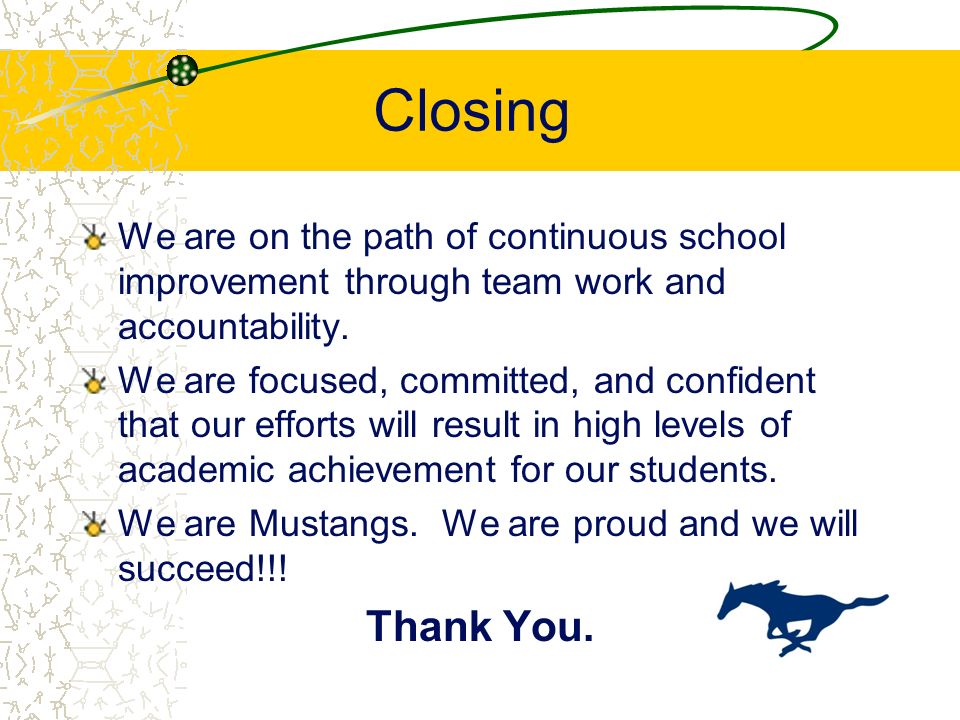 Closing

We are on the path of continuous school improvement through team work and accountability.

We are focused, committed, and confident that our efforts will result in high levels of academic achievement for our students.

We are Mustangs.  We are proud and we will succeed!!!

Thank You.